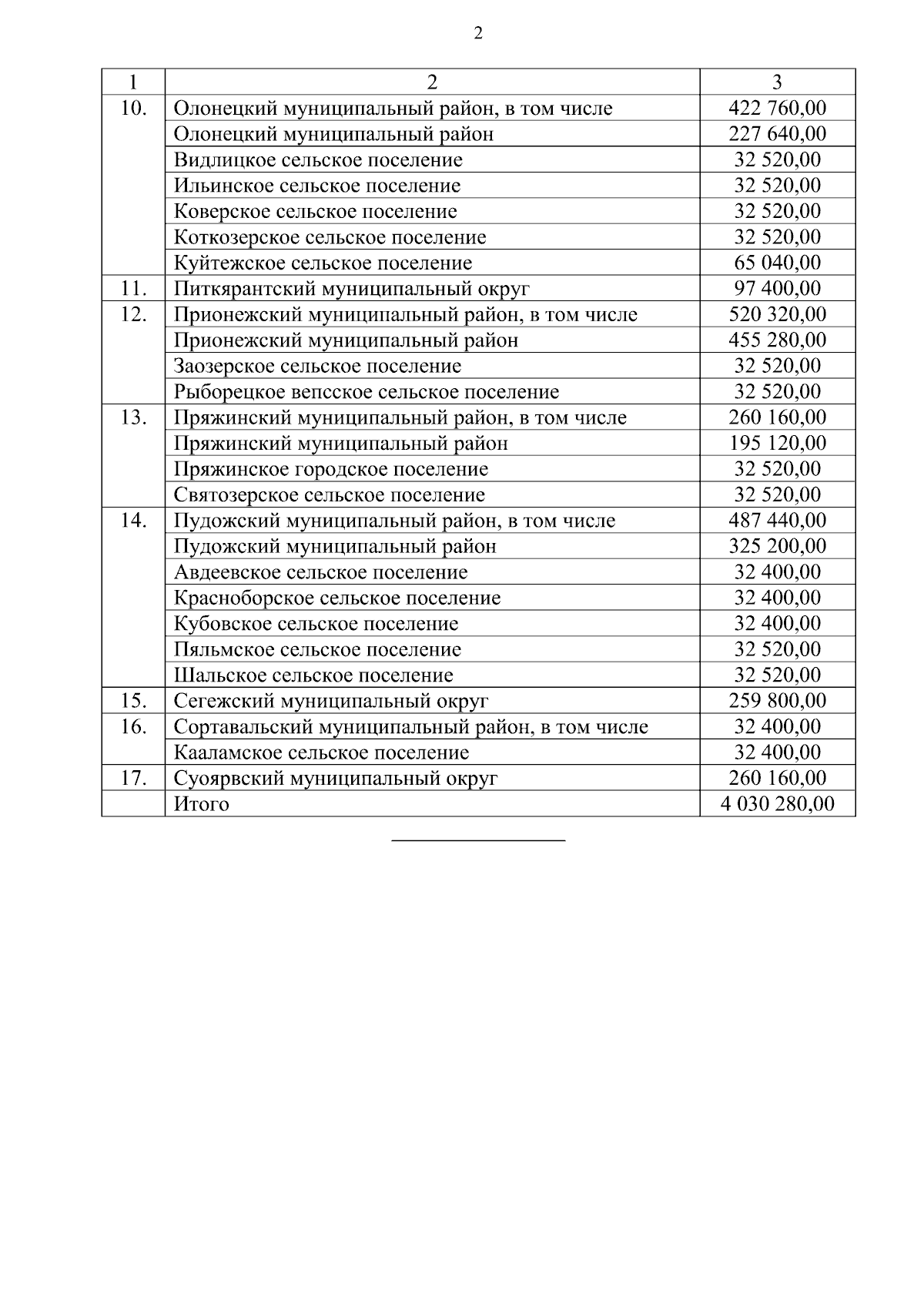 2

| 1 | 2 | 3 |
|---|---|---|
| 10. | Олонецкий муниципальный район, в том числе | 422 760,00 |
| | Олонецкий муниципальный район | 227 640,00 |
| | Видлицкое сельское поселение | 32 520,00 |
| | Ильинское сельское поселение | 32 520,00 |
| | Коверское сельское поселение | 32 520,00 |
| | Коткозерское сельское поселение | 32 520,00 |
| | Куйтежское сельское поселение | 65 040,00 |
| 11. | Питкярантский муниципальный округ | 97 400,00 |
| 12. | Прионежский муниципальный район, в том числе | 520 320,00 |
| | Прионежский муниципальный район | 455 280,00 |
| | Заозерское сельское поселение | 32 520,00 |
| | Рыборецкое вепсское сельское поселение | 32 520,00 |
| 13. | Пряжинский муниципальный район, в том числе | 260 160,00 |
| | Пряжинский муниципальный район | 195 120,00 |
| | Пряжинское городское поселение | 32 520,00 |
| | Святозерское сельское поселение | 32 520,00 |
| 14. | Пудожский муниципальный район, в том числе | 487 440,00 |
| | Пудожский муниципальный район | 325 200,00 |
| | Авдеевское сельское поселение | 32 400,00 |
| | Красноборское сельское поселение | 32 400,00 |
| | Кубовское сельское поселение | 32 400,00 |
| | Пяльмское сельское поселение | 32 520,00 |
| | Шальское сельское поселение | 32 520,00 |
| 15. | Сегежский муниципальный округ | 259 800,00 |
| 16. | Сортавальский муниципальный район, в том числе | 32 400,00 |
| | Кааламское сельское поселение | 32 400,00 |
| 17. | Суоярвский муниципальный округ | 260 160,00 |
| | Итого | 4 030 280,00 |